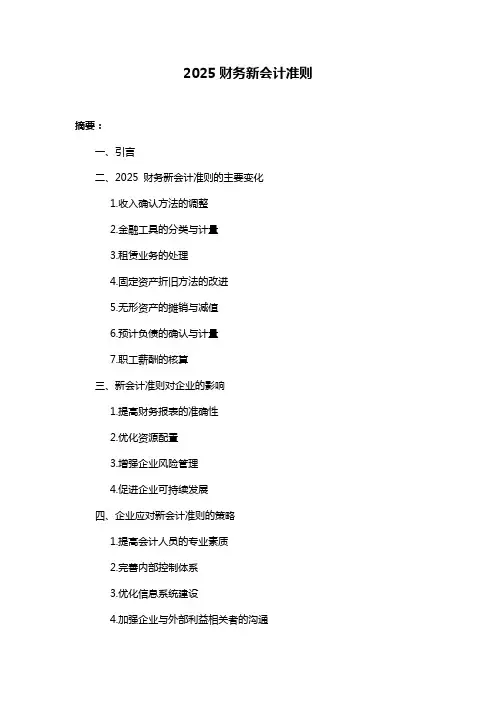 2025 财务新会计准则

摘要：

一、引言

二、2025 财务新会计准则的主要变化

1.收入确认方法的调整

2.金融工具的分类与计量

3.租赁业务的处理

4.固定资产折旧方法的改进

5.无形资产的摊销与减值

6.预计负债的确认与计量

7.职工薪酬的核算

三、新会计准则对企业的影响

1.提高财务报表的准确性

2.优化资源配置

3.增强企业风险管理

4.促进企业可持续发展

四、企业应对新会计准则的策略

1.提高会计人员的专业素质

2.完善内部控制体系

3.优化信息系统建设

4.加强企业与外部利益相关者的沟通